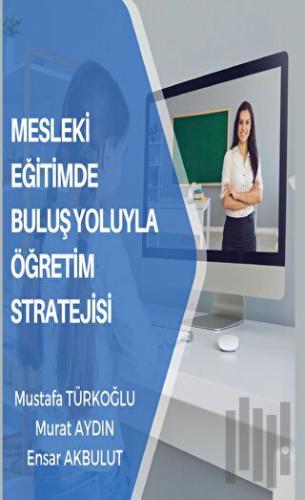 MESLEKİ
EĞİTİMDE
BULUŞ YOLUYLA
ÖĞRETİM
STRATEJİSİ

Mustafa TÜRKOĞLU
Murat AYDIN
Ensar AKBULUT